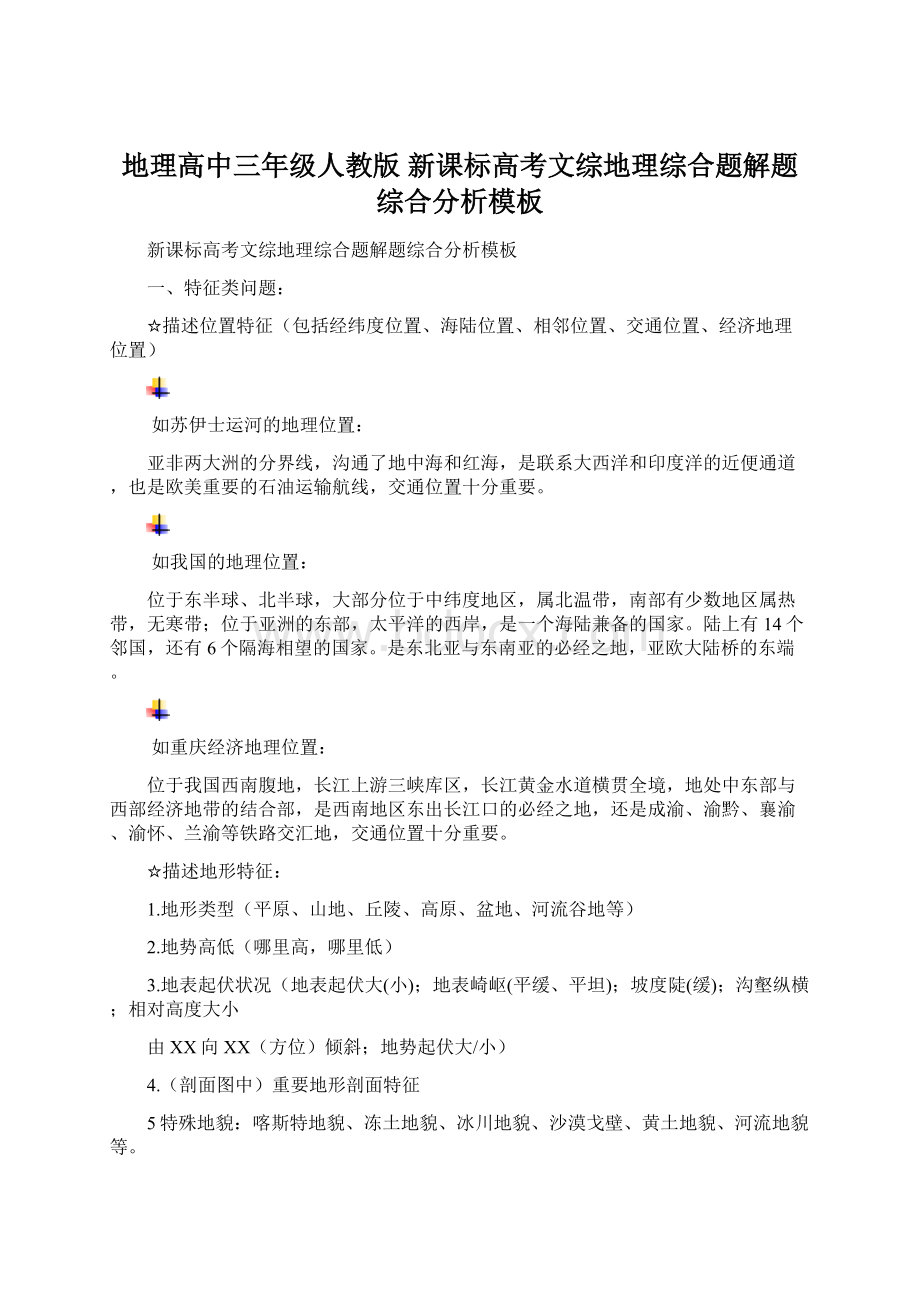 地理高中三年级人教版 新课标高考文综地理综合题解题综合分析模板

新课标高考文综地理综合题解题综合分析模板

一、特征类问题：

☆描述位置特征（包括经纬度位置、海陆位置、相邻位置、交通位置、经济地理位置）

如苏伊士运河的地理位置：

亚非两大洲的分界线，沟通了地中海和红海，是联系大西洋和印度洋的近便通道，也是欧美重要的石油运输航线，交通位置十分重要。

如我国的地理位置：

位于东半球、北半球，大部分位于中纬度地区，属北温带，南部有少数地区属热带，无寒带；位于亚洲的东部，太平洋的西岸，是一个海陆兼备的国家。陆上有14个邻国，还有6个隔海相望的国家。是东北亚与东南亚的必经之地，亚欧大陆桥的东端。

如重庆经济地理位置：

位于我国西南腹地，长江上游三峡库区，长江黄金水道横贯全境，地处中东部与西部经济地带的结合部，是西南地区东出长江口的必经之地，还是成渝、渝黔、襄渝、渝怀、兰渝等铁路交汇地，交通位置十分重要。

☆描述地形特征：

1.地形类型（平原、山地、丘陵、高原、盆地、河流谷地等）

2.地势高低（哪里高，哪里低）

3.地表起伏状况（地表起伏大(小)；地表崎岖(平缓、平坦)；坡度陡(缓)；沟壑纵横；相对高度大小

由XX向XX（方位）倾斜；地势起伏大/小）

4.（剖面图中）重要地形剖面特征

5特殊地貌：喀斯特地貌、冻土地貌、冰川地貌、沙漠戈壁、黄土地貌、河流地貌等。